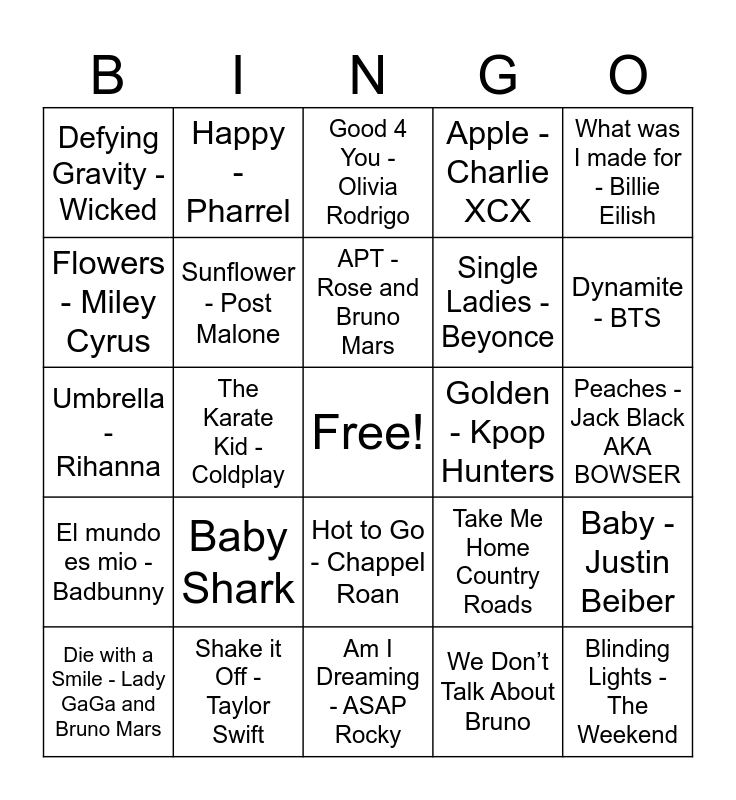 | B | I | N | G | O |
|---|---|---|---|---|
| Defying Gravity - Wicked | Happy - Pharrel | Good 4 You - Olivia Rodrigo | Apple - Charlie XCX | What was I made for - Billie Eilish |
| Flowers - Miley Cyrus | Sunflower - Post Malone | APT - Rose and Bruno Mars | Single Ladies - Beyonce | Dynamite - BTS |
| Umbrella - Rihanna | The Karate Kid - Coldplay | Free! | Golden - Kpop Hunters | Peaches - Jack Black AKA BOWSER |
| El mundo es mio - Badbunny | Baby Shark | Hot to Go - Chappel Roan | Take Me Home Country Roads | Baby - Justin Beiber |
| Die with a Smile - Lady GaGa and Bruno Mars | Shake it Off - Taylor Swift | Am I Dreaming - ASAP Rocky | We Don't Talk About Bruno | Blinding Lights - The Weekend |